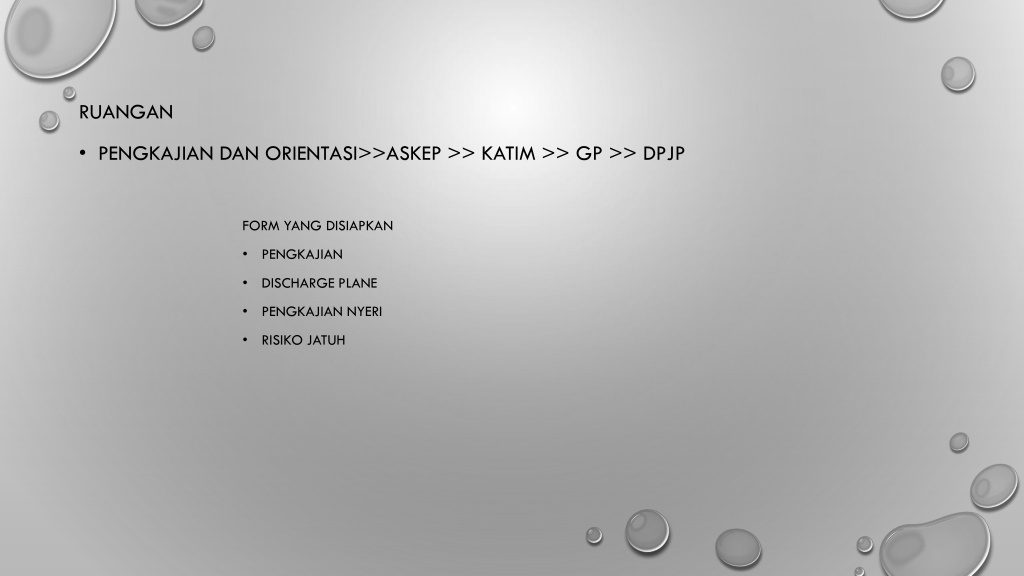 RUANGAN

• PENGKAJIAN DAN ORIENTASI>>ASKEP >> KATIM >> GP >> DPJP

FORM YANG DISIAPKAN

• PENGKAJIAN
• DISCHARGE PLANE
• PENGKAJIAN NYERI
• RISIKO JATUH